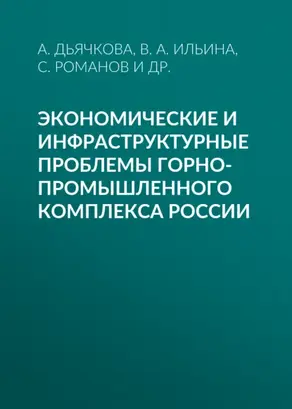 А. ДЬЯЧКОВА, В. А. ИЛЬИНА, С. РОМАНОВ И ДР.

ЭКОНОМИЧЕСКИЕ И ИНФРАСТРУКТУРНЫЕ ПРОБЛЕМЫ ГОРНО-ПРОМЫШЛЕННОГО КОМПЛЕКСА РОССИИ